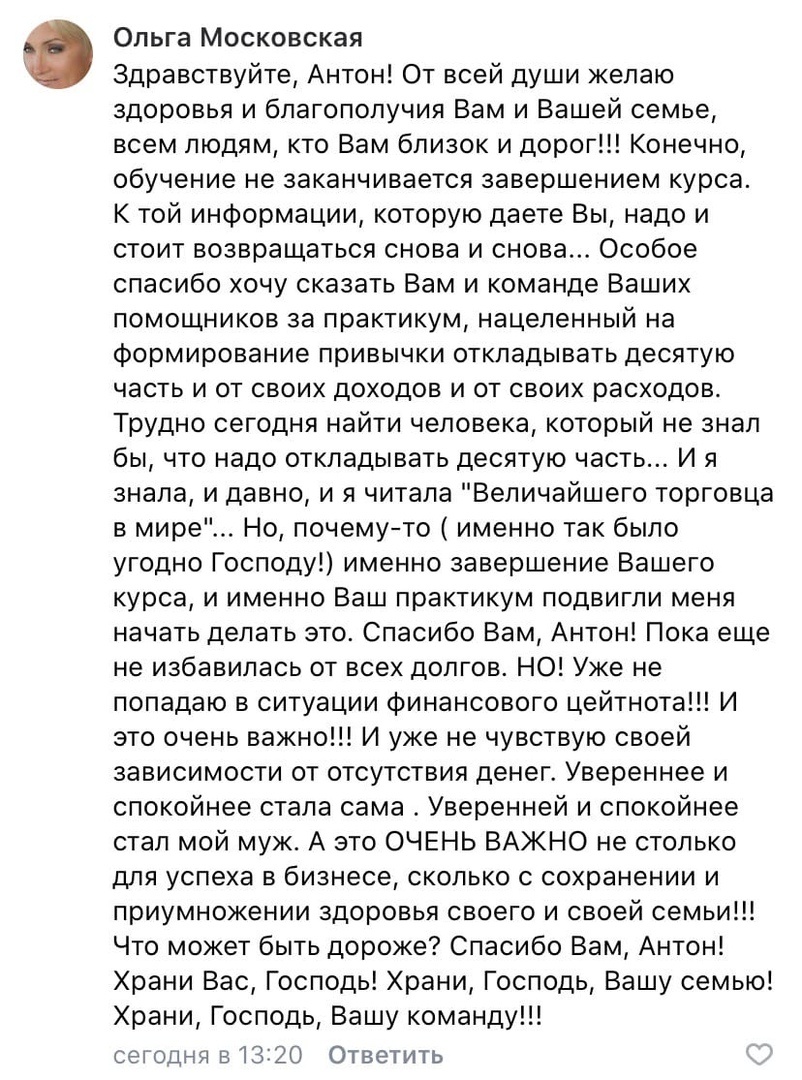 Ольга Московская

Здравствуйте, Антон! От всей души желаю здоровья и благополучия Вам и Вашей семье, всем людям, кто Вам близок и дорог!!! Конечно, обучение не заканчивается завершением курса. К той информации, которую даете Вы, надо и стоит возвращаться снова и снова... Особое спасибо хочу сказать Вам и команде Ваших помощников за практикум, нацеленный на формирование привычки откладывать десятую часть и от своих доходов и от своих расходов. Трудно сегодня найти человека, который не знал бы, что надо откладывать десятую часть... И я знала, и давно, и я читала "Величайшего торговца в мире"... Но, почему-то ( именно так было угодно Господу!) именно завершение Вашего курса, и именно Ваш практикум подвигли меня начать делать это. Спасибо Вам, Антон! Пока еще не избавилась от всех долгов. НО! Уже не попадаю в ситуации финансового цейтнота!!! И это очень важно!!! И уже не чувствую своей зависимости от отсутствия денег. Увереннее и спокойнее стала сама . Уверенней и спокойнее стал мой муж. А это ОЧЕНЬ ВАЖНО не столько для успеха в бизнесе, сколько с сохранении и приумножении здоровья своего и своей семьи!!! Что может быть дороже? Спасибо Вам, Антон! Храни Вас, Господь! Храни, Господь, Вашу семью! Храни, Господь, Вашу команду!!!

сегодня в 13:20 Ответить